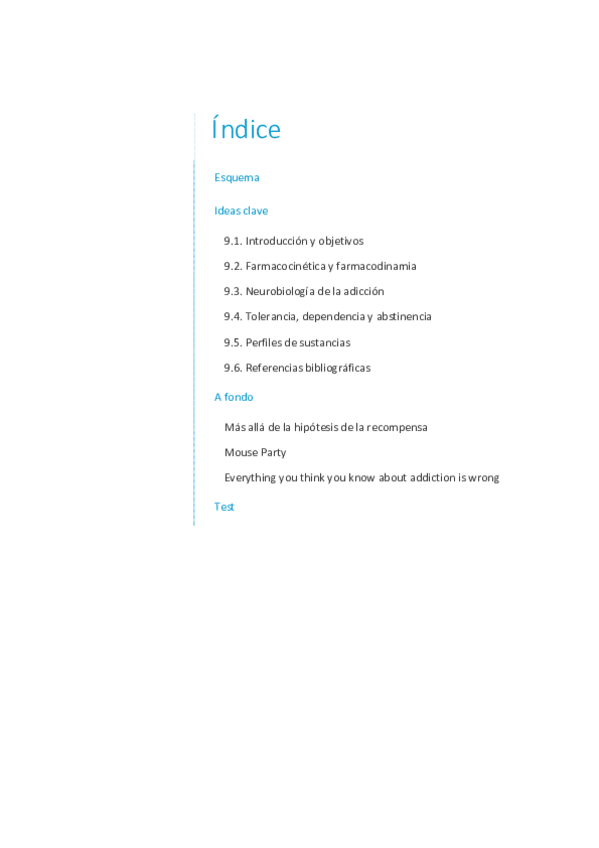 Índice

Esquema

Ideas clave

9.1. Introducción y objetivos

9.2. Farmacocinética y farmacodinamia

9.3. Neurobiología de la adicción

9.4. Tolerancia, dependencia y abstinencia

9.5. Perfiles de sustancias

9.6. Referencias bibliográficas

A fondo

Más allá de la hipótesis de la recompensa

Mouse Party

Everything you think you know about addiction is wrong

Test